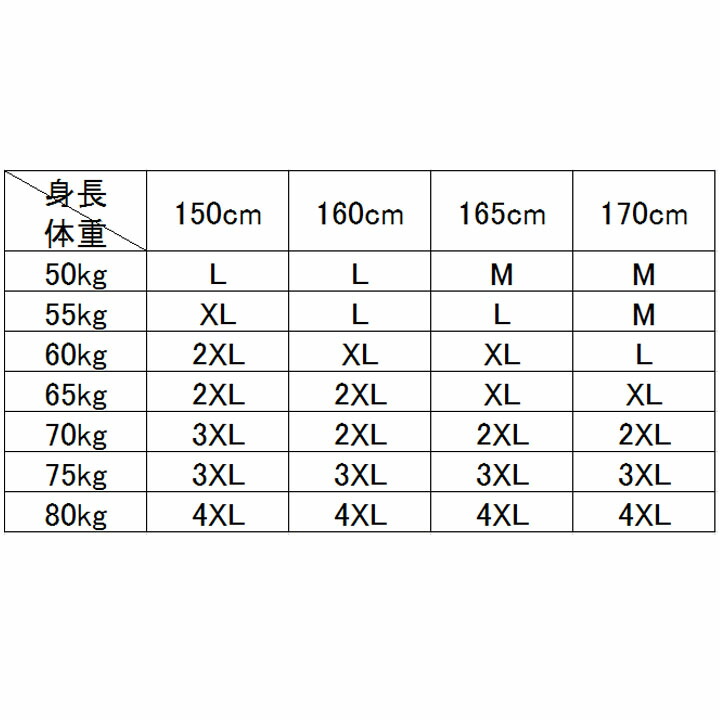 | 身長 体重 | 150cm | 160cm | 165cm | 170cm |
|---|---|---|---|---|
| 50kg | L | L | M | M |
| 55kg | XL | L | L | M |
| 60kg | 2XL | XL | XL | L |
| 65kg | 2XL | 2XL | XL | XL |
| 70kg | 3XL | 2XL | 2XL | 2XL |
| 75kg | 3XL | 3XL | 3XL | 3XL |
| 80kg | 4XL | 4XL | 4XL | 4XL |